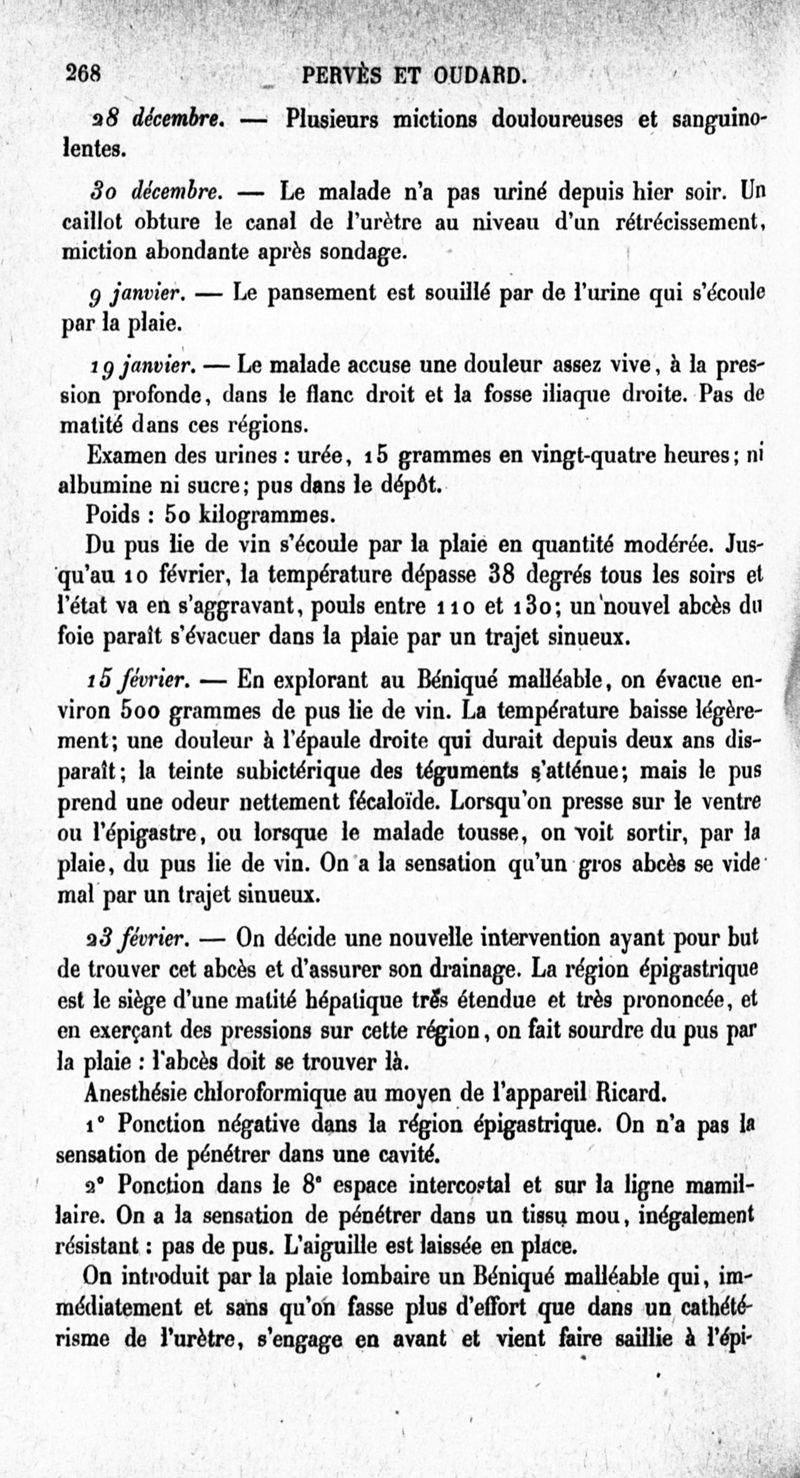 268 PERVÈS ET OUDARD.

28 décembre. — Plusieurs mictions douloureuses et sanguinolentes.

30 décembre. — Le malade n'a pas uriné depuis hier soir. Un caillot obture le canal de l'urètre au niveau d'un rétrécissement, miction abondante après sondage.

9 janvier. — Le pansement est souillé par de l'urine qui s'écoule par la plaie.

19 janvier. — Le malade accuse une douleur assez vive, à la pression profonde, dans le flanc droit et la fosse iliaque droite. Pas de matité dans ces régions.

Examen des urines : urée, 15 grammes en vingt-quatre heures; ni albumine ni sucre; pus dans le dépôt.

Poids : 50 kilogrammes.

Du pus lie de vin s'écoule par la plaie en quantité modérée. Jusqu'au 10 février, la température dépasse 38 degrés tous les soirs et l'état va en s'aggravant, pouls entre 110 et 130; un nouvel abcès du foie paraît s'évacuer dans la plaie par un trajet sinueux.

15 février. — En explorant au Béniqué malléable, on évacue environ 500 grammes de pus lie de vin. La température baisse légèrement; une douleur à l'épaule droite qui durait depuis deux ans disparaît; la teinte subictérique des téguments s'atténue; mais le pus prend une odeur nettement fécaloïde. Lorsqu'on presse sur le ventre ou l'épigastre, ou lorsque le malade tousse, on voit sortir, par la plaie, du pus lie de vin. On a la sensation qu'un gros abcès se vide mal par un trajet sinueux.

23 février. — On décide une nouvelle intervention ayant pour but de trouver cet abcès et d'assurer son drainage. La région épigastrique est le siège d'une matité hépatique très étendue et très prononcée, et en exerçant des pressions sur cette région, on fait sourdre du pus par la plaie : l'abcès doit se trouver là.

Anesthésie chloroformique au moyen de l'appareil Ricard.

1° Ponction négative dans la région épigastrique. On n'a pas la sensation de pénétrer dans une cavité.

2° Ponction dans le 8e espace intercostal et sur la ligne mamillaire. On a la sensation de pénétrer dans un tissu mou, inégalement résistant : pas de pus. L'aiguille est laissée en place.

On introduit par la plaie lombaire un Béniqué malléable qui, immédiatement et sans qu'on fasse plus d'effort que dans un cathétérisme de l'urètre, s'engage en avant et vient faire saillie à l'épi-